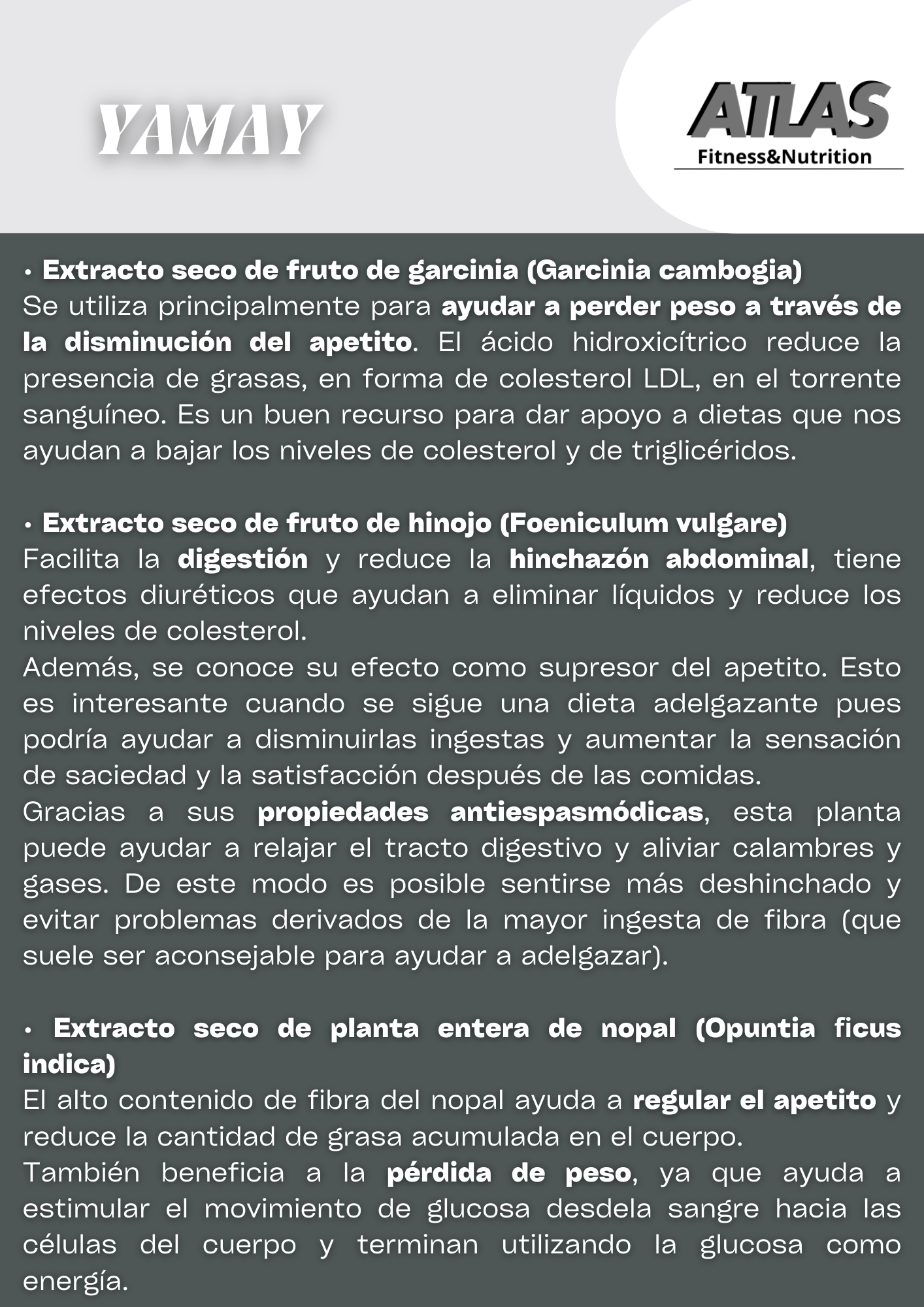 YAMAY

ATLAS
Fitness&Nutrition

• Extracto seco de fruto de garcinia (Garcinia cambogia)
Se utiliza principalmente para ayudar a perder peso a través de la disminución del apetito. El ácido hidroxicítrico reduce la presencia de grasas, en forma de colesterol LDL, en el torrente sanguíneo. Es un buen recurso para dar apoyo a dietas que nos ayudan a bajar los niveles de colesterol y de triglicéridos.

• Extracto seco de fruto de hinojo (Foeniculum vulgare)
Facilita la digestión y reduce la hinchazón abdominal, tiene efectos diuréticos que ayudan a eliminar líquidos y reduce los niveles de colesterol.
Además, se conoce su efecto como supresor del apetito. Esto es interesante cuando se sigue una dieta adelgazante pues podría ayudar a disminuirlas ingestas y aumentar la sensación de saciedad y la satisfacción después de las comidas.
Gracias a sus propiedades antiespasmódicas, esta planta puede ayudar a relajar el tracto digestivo y aliviar calambres y gases. De este modo es posible sentirse más deshinchado y evitar problemas derivados de la mayor ingesta de fibra (que suele ser aconsejable para ayudar a adelgazar).

• Extracto seco de planta entera de nopal (Opuntia ficus indica)
El alto contenido de fibra del nopal ayuda a regular el apetito y reduce la cantidad de grasa acumulada en el cuerpo.
También beneficia a la pérdida de peso, ya que ayuda a estimular el movimiento de glucosa desdela sangre hacia las células del cuerpo y terminan utilizando la glucosa como energía.